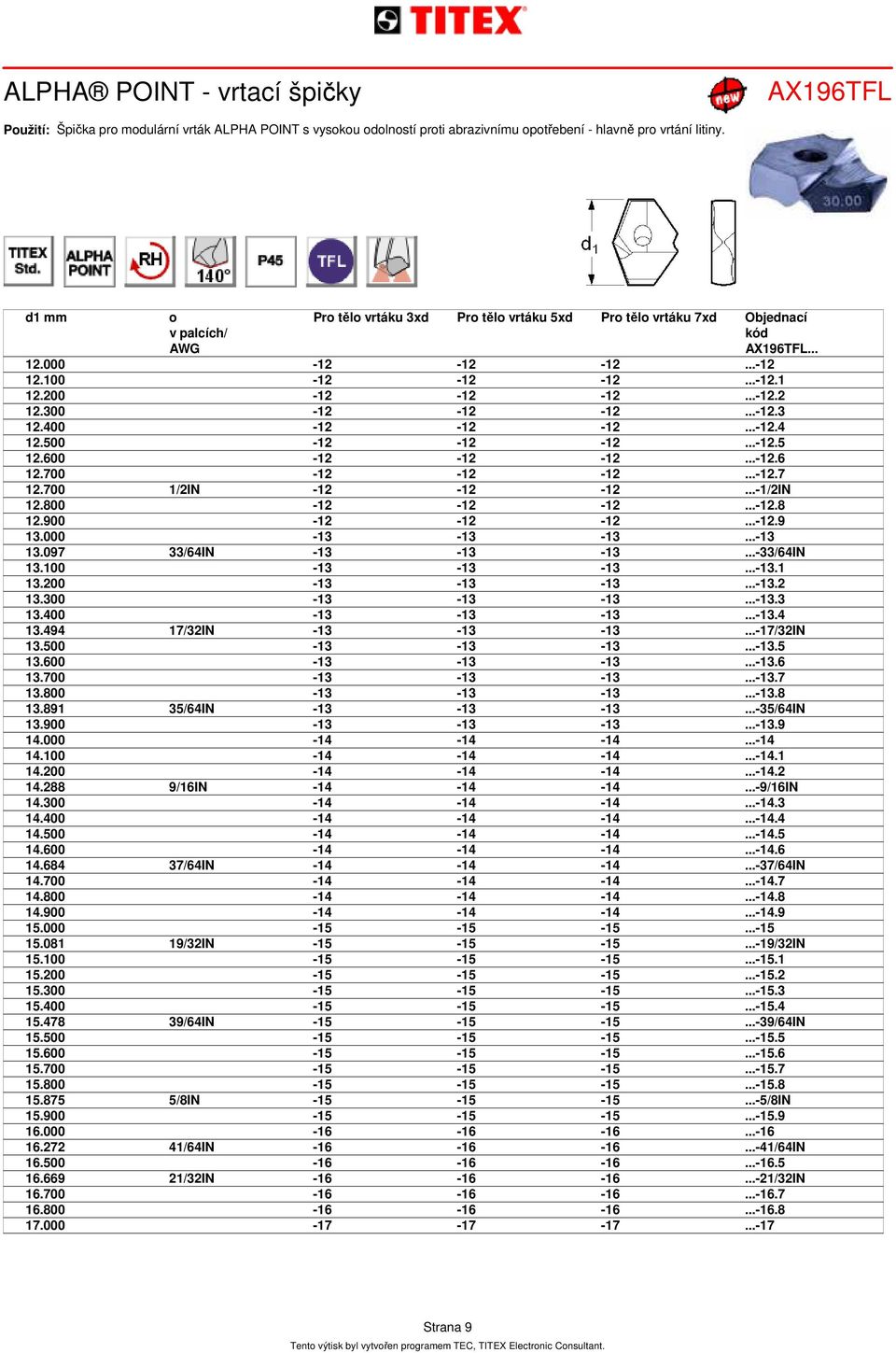 TITEX

ALPHA® POINT - vrtací špičky

new

AX196TFL

Použití: Špička pro modulární vrták ALPHA POINT s vysokou odolností proti abrazivnímu opotřebení - hlavně pro vrtání litiny.

30.00

TITEX Std. ALPHA POINT RH 140° P45 TFL

$d_1$

| d1 mm | o v palcích/ AWG | Pro tělo vrtáku 3xd | Pro tělo vrtáku 5xd | Pro tělo vrtáku 7xd | Objednací kód AX196TFL... |
|---|---|---|---|---|---|
| 12.000 | | -12 | -12 | -12 | ...-12 |
| 12.100 | | -12 | -12 | -12 | ...-12.1 |
| 12.200 | | -12 | -12 | -12 | ...-12.2 |
| 12.300 | | -12 | -12 | -12 | ...-12.3 |
| 12.400 | | -12 | -12 | -12 | ...-12.4 |
| 12.500 | | -12 | -12 | -12 | ...-12.5 |
| 12.600 | | -12 | -12 | -12 | ...-12.6 |
| 12.700 | | -12 | -12 | -12 | ...-12.7 |
| 12.700 | 1/2IN | -12 | -12 | -12 | ...-1/2IN |
| 12.800 | | -12 | -12 | -12 | ...-12.8 |
| 12.900 | | -12 | -12 | -12 | ...-12.9 |
| 13.000 | | -13 | -13 | -13 | ...-13 |
| 13.097 | 33/64IN | -13 | -13 | -13 | ...-33/64IN |
| 13.100 | | -13 | -13 | -13 | ...-13.1 |
| 13.200 | | -13 | -13 | -13 | ...-13.2 |
| 13.300 | | -13 | -13 | -13 | ...-13.3 |
| 13.400 | | -13 | -13 | -13 | ...-13.4 |
| 13.494 | 17/32IN | -13 | -13 | -13 | ...-17/32IN |
| 13.500 | | -13 | -13 | -13 | ...-13.5 |
| 13.600 | | -13 | -13 | -13 | ...-13.6 |
| 13.700 | | -13 | -13 | -13 | ...-13.7 |
| 13.800 | | -13 | -13 | -13 | ...-13.8 |
| 13.891 | 35/64IN | -13 | -13 | -13 | ...-35/64IN |
| 13.900 | | -13 | -13 | -13 | ...-13.9 |
| 14.000 | | -14 | -14 | -14 | ...-14 |
| 14.100 | | -14 | -14 | -14 | ...-14.1 |
| 14.200 | | -14 | -14 | -14 | ...-14.2 |
| 14.288 | 9/16IN | -14 | -14 | -14 | ...-9/16IN |
| 14.300 | | -14 | -14 | -14 | ...-14.3 |
| 14.400 | | -14 | -14 | -14 | ...-14.4 |
| 14.500 | | -14 | -14 | -14 | ...-14.5 |
| 14.600 | | -14 | -14 | -14 | ...-14.6 |
| 14.684 | 37/64IN | -14 | -14 | -14 | ...-37/64IN |
| 14.700 | | -14 | -14 | -14 | ...-14.7 |
| 14.800 | | -14 | -14 | -14 | ...-14.8 |
| 14.900 | | -14 | -14 | -14 | ...-14.9 |
| 15.000 | | -15 | -15 | -15 | ...-15 |
| 15.081 | 19/32IN | -15 | -15 | -15 | ...-19/32IN |
| 15.100 | | -15 | -15 | -15 | ...-15.1 |
| 15.200 | | -15 | -15 | -15 | ...-15.2 |
| 15.300 | | -15 | -15 | -15 | ...-15.3 |
| 15.400 | | -15 | -15 | -15 | ...-15.4 |
| 15.478 | 39/64IN | -15 | -15 | -15 | ...-39/64IN |
| 15.500 | | -15 | -15 | -15 | ...-15.5 |
| 15.600 | | -15 | -15 | -15 | ...-15.6 |
| 15.700 | | -15 | -15 | -15 | ...-15.7 |
| 15.800 | | -15 | -15 | -15 | ...-15.8 |
| 15.875 | 5/8IN | -15 | -15 | -15 | ...-5/8IN |
| 15.900 | | -15 | -15 | -15 | ...-15.9 |
| 16.000 | | -16 | -16 | -16 | ...-16 |
| 16.272 | 41/64IN | -16 | -16 | -16 | ...-41/64IN |
| 16.500 | | -16 | -16 | -16 | ...-16.5 |
| 16.669 | 21/32IN | -16 | -16 | -16 | ...-21/32IN |
| 16.700 | | -16 | -16 | -16 | ...-16.7 |
| 16.800 | | -16 | -16 | -16 | ...-16.8 |
| 17.000 | | -17 | -17 | -17 | ...-17 |

Strana 9

Tento výtisk byl vytvořen programem TEC, TITEX Electronic Consultant.